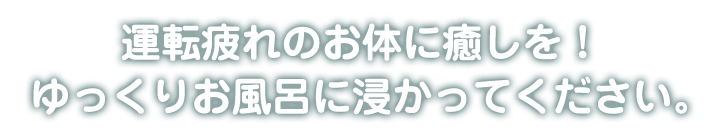 運転疲れのお体に癒しを！
ゆっくりお風呂に浸かってください。